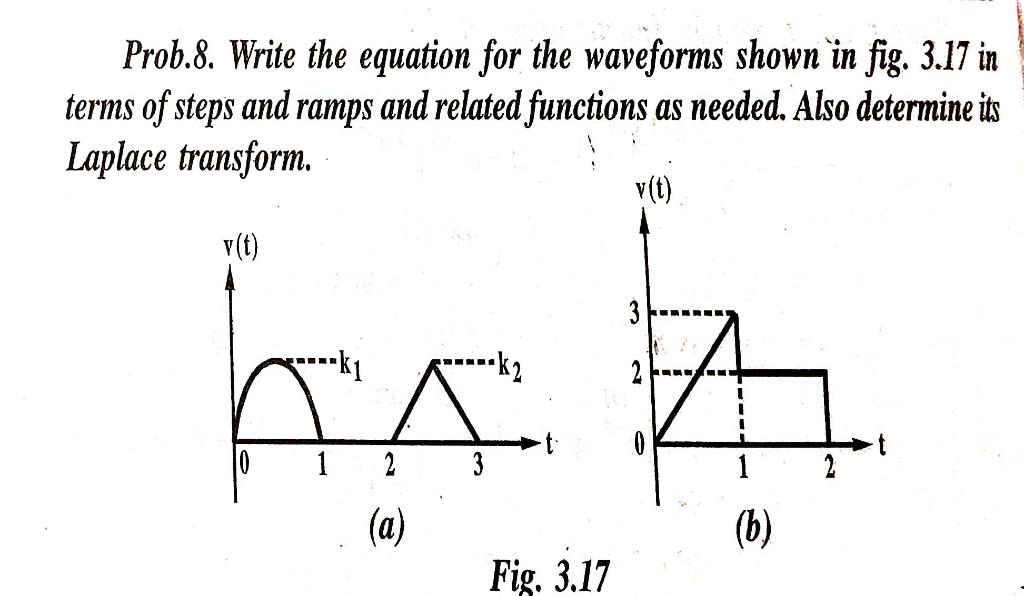 Prob.8. Write the equation for the waveforms shown in fig. 3.17 in terms of steps and ramps and related functions as needed. Also determine its Laplace transform.

v(t)

$k_1$

$k_2$

0

1

2

3

t

(a)

v(t)

3

2

0

1

2

t

(b)

Fig. 3.17